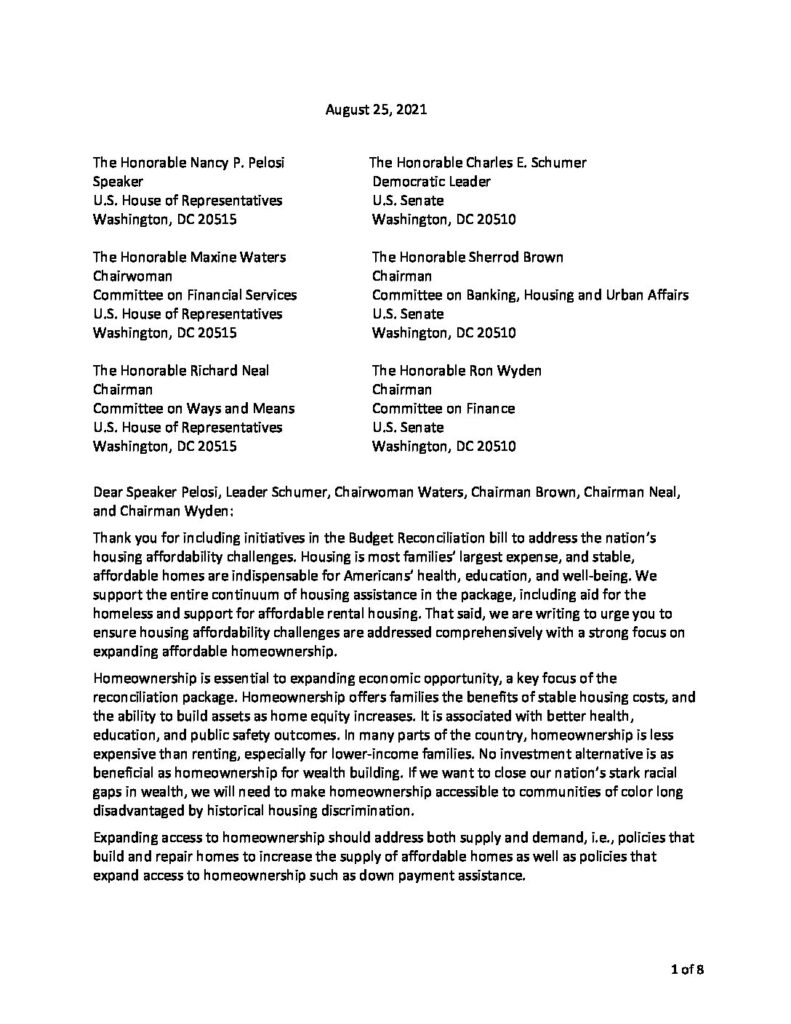 August 25, 2021

The Honorable Nancy P. Pelosi
Speaker
U.S. House of Representatives
Washington, DC 20515

The Honorable Maxine Waters
Chairwoman
Committee on Financial Services
U.S. House of Representatives
Washington, DC 20515

The Honorable Richard Neal
Chairman
Committee on Ways and Means
U.S. House of Representatives
Washington, DC 20515

The Honorable Charles E. Schumer
Democratic Leader
U.S. Senate
Washington, DC 20510

The Honorable Sherrod Brown
Chairman
Committee on Banking, Housing and Urban Affairs
U.S. Senate
Washington, DC 20510

The Honorable Ron Wyden
Chairman
Committee on Finance
U.S. Senate
Washington, DC 20510

Dear Speaker Pelosi, Leader Schumer, Chairwoman Waters, Chairman Brown, Chairman Neal, and Chairman Wyden:

Thank you for including initiatives in the Budget Reconciliation bill to address the nation's housing affordability challenges. Housing is most families' largest expense, and stable, affordable homes are indispensable for Americans' health, education, and well-being. We support the entire continuum of housing assistance in the package, including aid for the homeless and support for affordable rental housing. That said, we are writing to urge you to ensure housing affordability challenges are addressed comprehensively with a strong focus on expanding affordable homeownership.

Homeownership is essential to expanding economic opportunity, a key focus of the reconciliation package. Homeownership offers families the benefits of stable housing costs, and the ability to build assets as home equity increases. It is associated with better health, education, and public safety outcomes. In many parts of the country, homeownership is less expensive than renting, especially for lower-income families. No investment alternative is as beneficial as homeownership for wealth building. If we want to close our nation's stark racial gaps in wealth, we will need to make homeownership accessible to communities of color long disadvantaged by historical housing discrimination.

Expanding access to homeownership should address both supply and demand, i.e., policies that build and repair homes to increase the supply of affordable homes as well as policies that expand access to homeownership such as down payment assistance.

1 of 8